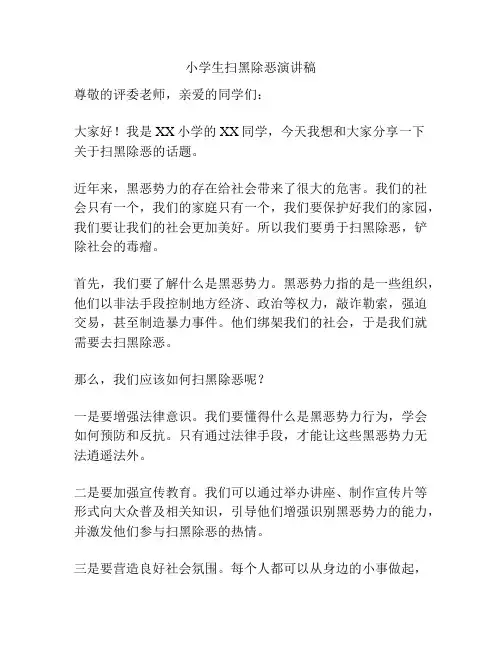 小学生扫黑除恶演讲稿

尊敬的评委老师，亲爱的同学们：

大家好！我是XX小学的XX同学，今天我想和大家分享一下关于扫黑除恶的话题。

近年来，黑恶势力的存在给社会带来了很大的危害。我们的社会只有一个，我们的家庭只有一个，我们要保护好我们的家园，我们要让我们的社会更加美好。所以我们要勇于扫黑除恶，铲除社会的毒瘤。

首先，我们要了解什么是黑恶势力。黑恶势力指的是一些组织，他们以非法手段控制地方经济、政治等权力，敲诈勒索，强迫交易，甚至制造暴力事件。他们绑架我们的社会，于是我们就需要去扫黑除恶。

那么，我们应该如何扫黑除恶呢？

一是要增强法律意识。我们要懂得什么是黑恶势力行为，学会如何预防和反抗。只有通过法律手段，才能让这些黑恶势力无法逍遥法外。

二是要加强宣传教育。我们可以通过举办讲座、制作宣传片等形式向大众普及相关知识，引导他们增强识别黑恶势力的能力，并激发他们参与扫黑除恶的热情。

三是要营造良好社会氛围。每个人都可以从身边的小事做起，